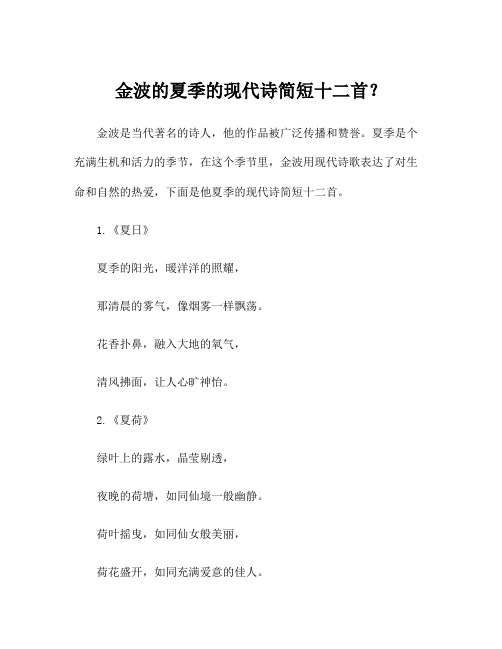 金波的夏季的现代诗简短十二首？

金波是当代著名的诗人，他的作品被广泛传播和赞誉。夏季是个充满生机和活力的季节，在这个季节里，金波用现代诗歌表达了对生命和自然的热爱，下面是他夏季的现代诗简短十二首。

1.《夏日》

夏季的阳光，暖洋洋的照耀，

那清晨的雾气，像烟雾一样飘荡。

花香扑鼻，融入大地的氧气，

清风拂面，让人心旷神怡。

2.《夏荷》

绿叶上的露水，晶莹剔透，

夜晚的荷塘，如同仙境一般幽静。

荷叶摇曳，如同仙女般美丽，

荷花盛开，如同充满爱意的佳人。